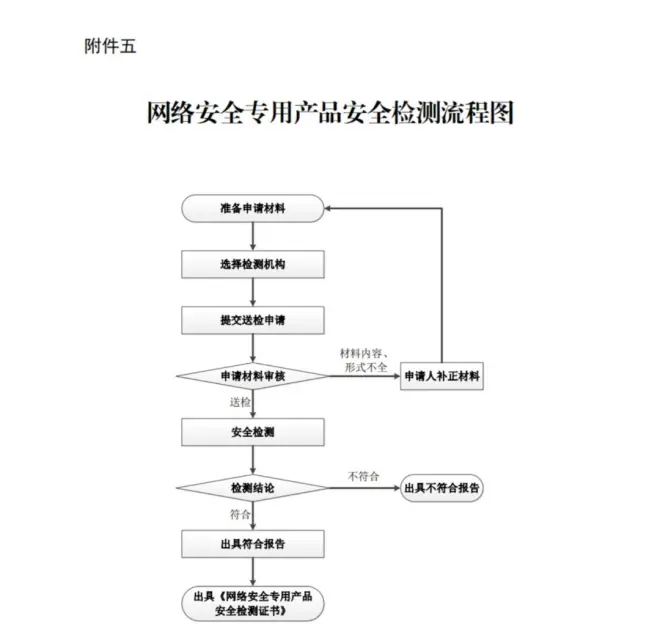 附件五

网络安全专用产品安全检测流程图

准备申请材料

选择检测机构

提交送检申请

申请材料审核

材料内容、形式不全

申请人补正材料

送检

安全检测

检测结论

不符合

出具不符合报告

符合

出具符合报告

出具《网络安全专用产品安全检测证书》